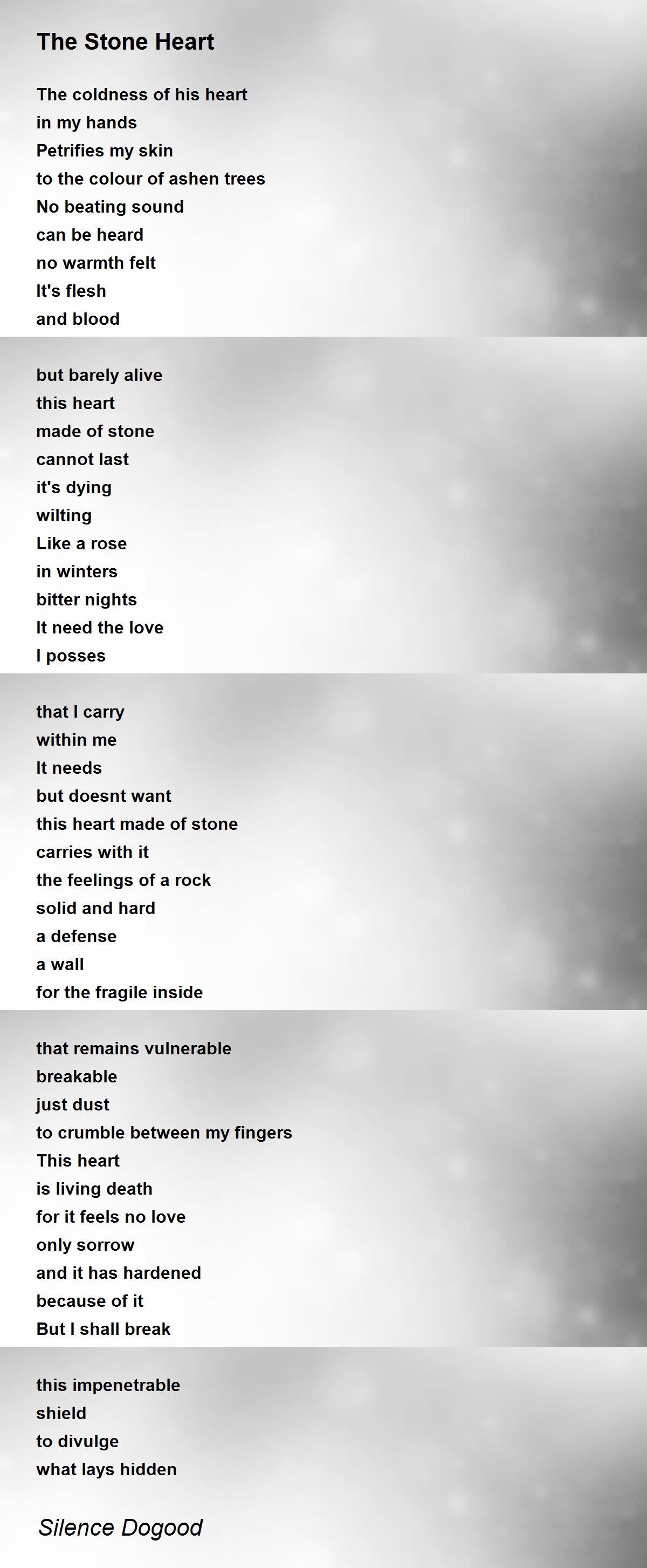 The Stone Heart

The coldness of his heart
in my hands
Petrifies my skin
to the colour of ashen trees
No beating sound
can be heard
no warmth felt
It's flesh
and blood

but barely alive
this heart
made of stone
cannot last
it's dying
wilting
Like a rose
in winters
bitter nights
It need the love
I posses

that I carry
within me
It needs
but doesnt want
this heart made of stone
carries with it
the feelings of a rock
solid and hard
a defense
a wall
for the fragile inside

that remains vulnerable
breakable
just dust
to crumble between my fingers
This heart
is living death
for it feels no love
only sorrow
and it has hardened
because of it
But I shall break

this impenetrable
shield
to divulge
what lays hidden

Silence Dogood